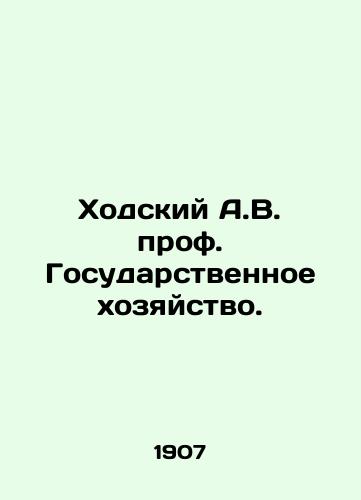 Ходский А.В. проф. Государственное хозяйство.

1907